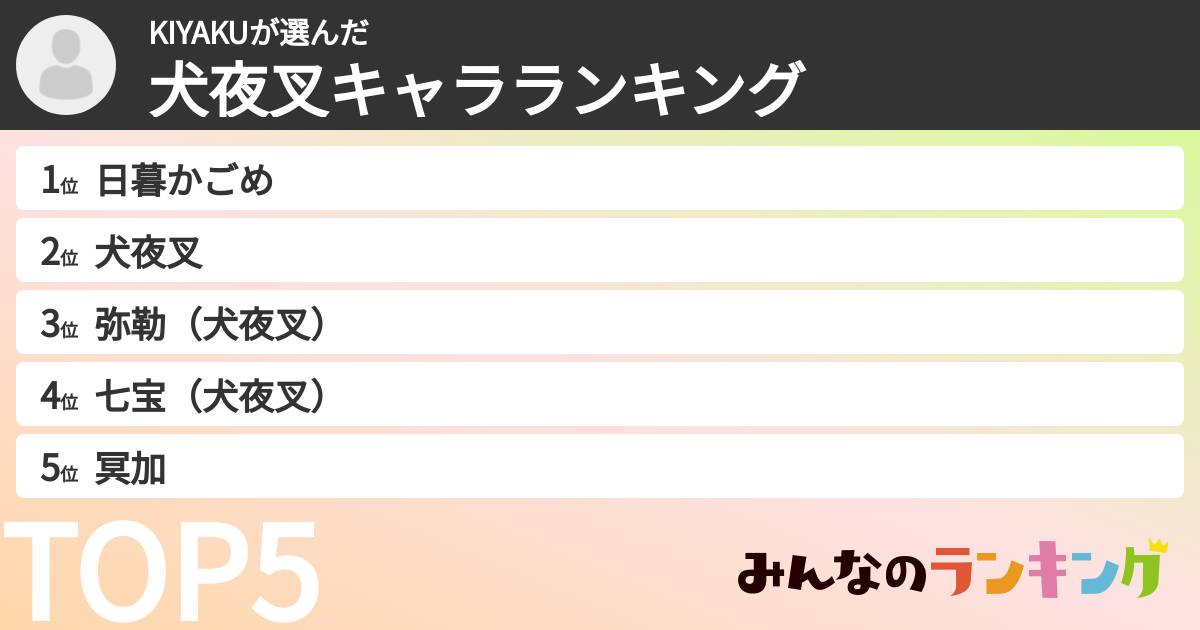 KIYAKUが選んだ
犬夜叉キャラランキング

1位 日暮かごめ

2位 犬夜叉

3位 弥勒（犬夜叉）

4位 七宝（犬夜叉）

5位 冥加

TOP5

みんなのランキング